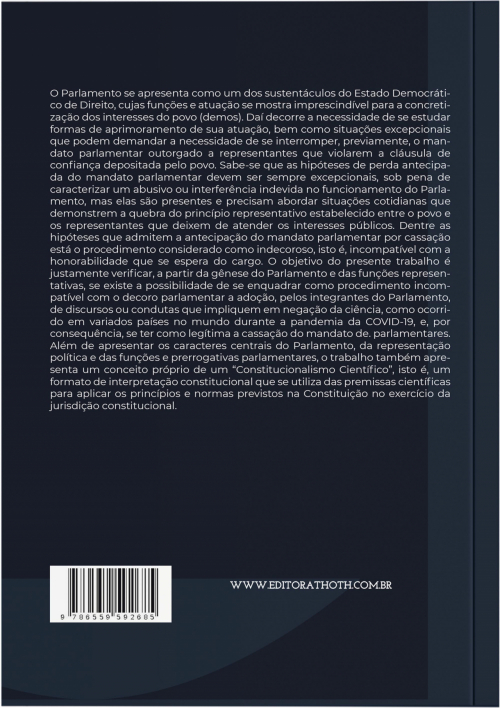 O Parlamento se apresenta como um dos sustentáculos do Estado Democrático de Direito, cujas funções e atuação se mostra imprescindível para a concretização dos interesses do povo (demos). Daí decorre a necessidade de se estudar formas de aprimoramento de sua atuação, bem como situações excepcionais que podem demandar a necessidade de se interromper, previamente, o mandato parlamentar outorgado a representantes que violarem a cláusula de confiança depositada pelo povo. Sabe-se que as hipóteses de perda antecipada do mandato parlamentar devem ser sempre excepcionais, sob pena de caracterizar um abusivo ou interferência indevida no funcionamento do Parlamento, mas elas são presentes e precisam abordar situações cotidianas que demonstrem a quebra do princípio representativo estabelecido entre o povo e os representantes que deixem de atender os interesses públicos. Dentre as hipóteses que admitem a antecipação do mandato parlamentar por cassação está o procedimento considerado como indecoroso, isto é, incompatível com a honorabilidade que se espera do cargo. O objetivo do presente trabalho é justamente verificar, a partir da gênese do Parlamento e das funções representativas, se existe a possibilidade de se enquadrar como procedimento incompatível com o decoro parlamentar a adoção, pelos integrantes do Parlamento, de discursos ou condutas que impliquem em negação da ciência, como ocorrido em variados países no mundo durante a pandemia da COVID-19, e, por consequência, se ter como legítima a cassação do mandato de. parlamentares. Além de apresentar os caracteres centrais do Parlamento, da representação política e das funções e prerrogativas parlamentares, o trabalho também apresenta um conceito próprio de um "Constitucionalismo Científico", isto é, um formato de interpretação constitucional que se utiliza das premissas científicas para aplicar os princípios e normas previstos na Constituição no exercício da jurisdição constitucional.

9 786559 592685

WWW.EDITORATHOTH.COM.BR